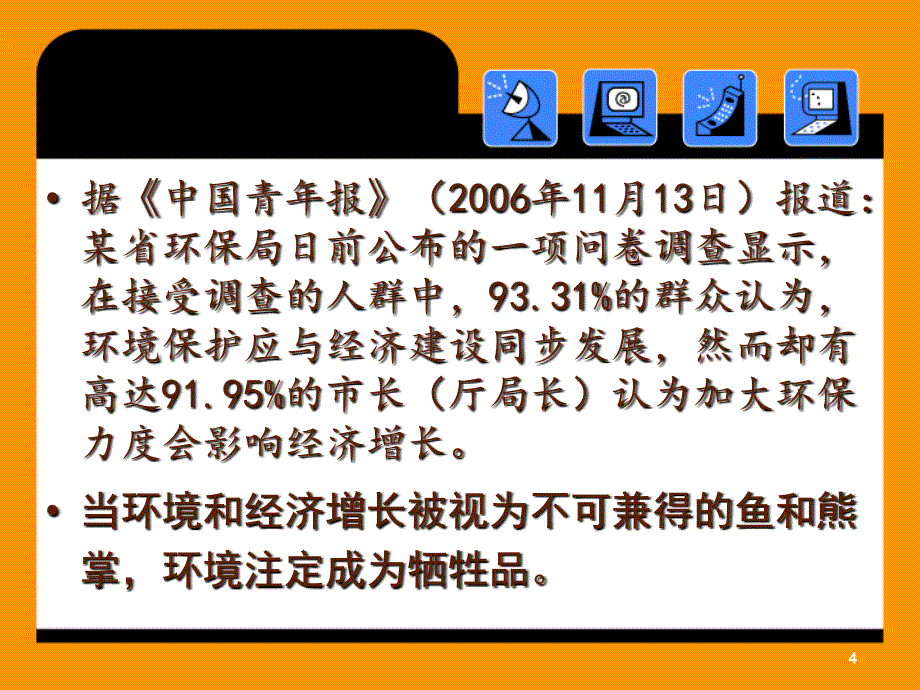 • 据《中国青年报》（2006年11月13日）报道：某省环保局日前公布的一项问卷调查显示，在接受调查的人群中，93.31%的群众认为，环境保护应与经济建设同步发展，然而却有高达91.95%的市长（厅局长）认为加大环保力度会影响经济增长。

• 当环境和经济增长被视为不可兼得的鱼和熊掌，环境注定成为牺牲品。

4